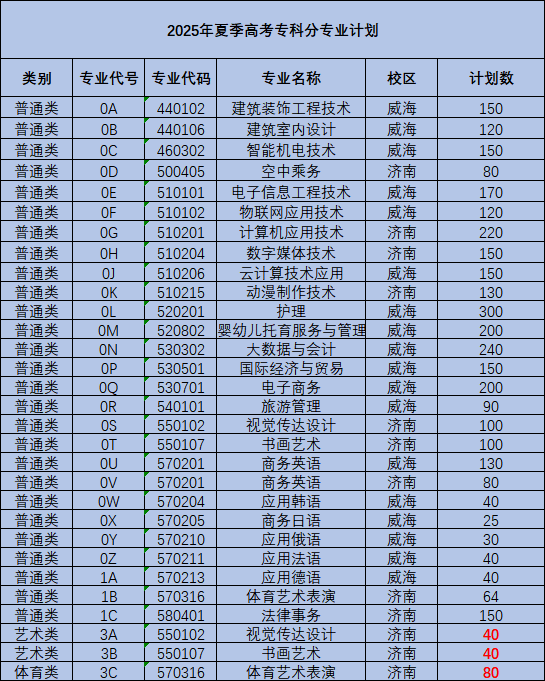 2025年夏季高考专科分专业计划

| 类别 | 专业代号 | 专业代码 | 专业名称 | 校区 | 计划数 |
|---|---|---|---|---|---|
| 普通类 | 0A | 440102 | 建筑装饰工程技术 | 威海 | 150 |
| 普通类 | 0B | 440106 | 建筑室内设计 | 威海 | 120 |
| 普通类 | 0C | 460302 | 智能机电技术 | 威海 | 150 |
| 普通类 | 0D | 500405 | 空中乘务 | 济南 | 80 |
| 普通类 | 0E | 510101 | 电子信息工程技术 | 威海 | 170 |
| 普通类 | 0F | 510102 | 物联网应用技术 | 威海 | 120 |
| 普通类 | 0G | 510201 | 计算机应用技术 | 济南 | 220 |
| 普通类 | 0H | 510204 | 数字媒体技术 | 济南 | 150 |
| 普通类 | 0J | 510206 | 云计算技术应用 | 威海 | 150 |
| 普通类 | 0K | 510215 | 动漫制作技术 | 济南 | 130 |
| 普通类 | 0L | 520201 | 护理 | 威海 | 300 |
| 普通类 | 0M | 520802 | 婴幼儿托育服务与管理 | 威海 | 200 |
| 普通类 | 0N | 530302 | 大数据与会计 | 威海 | 240 |
| 普通类 | 0P | 530501 | 国际经济与贸易 | 威海 | 150 |
| 普通类 | 0Q | 530701 | 电子商务 | 威海 | 200 |
| 普通类 | 0R | 540101 | 旅游管理 | 威海 | 90 |
| 普通类 | 0S | 550102 | 视觉传达设计 | 济南 | 100 |
| 普通类 | 0T | 550107 | 书画艺术 | 济南 | 100 |
| 普通类 | 0U | 570201 | 商务英语 | 威海 | 130 |
| 普通类 | 0V | 570201 | 商务英语 | 济南 | 80 |
| 普通类 | 0W | 570204 | 应用韩语 | 威海 | 40 |
| 普通类 | 0X | 570205 | 商务日语 | 威海 | 25 |
| 普通类 | 0Y | 570210 | 应用俄语 | 威海 | 30 |
| 普通类 | 0Z | 570211 | 应用法语 | 威海 | 40 |
| 普通类 | 1A | 570213 | 应用德语 | 威海 | 40 |
| 普通类 | 1B | 570316 | 体育艺术表演 | 济南 | 64 |
| 普通类 | 1C | 580401 | 法律事务 | 济南 | 150 |
| 艺术类 | 3A | 550102 | 视觉传达设计 | 济南 | 40 |
| 艺术类 | 3B | 550107 | 书画艺术 | 济南 | 40 |
| 体育类 | 3C | 570316 | 体育艺术表演 | 济南 | 80 |